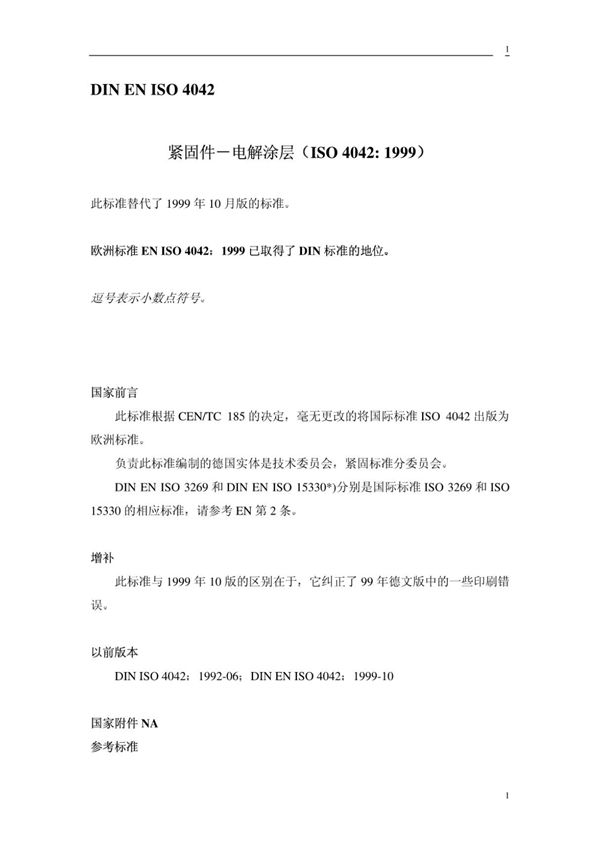 1

DIN EN ISO 4042

紧固件－电解涂层（ISO 4042: 1999）

此标准替代了 1999 年 10 月版的标准。

欧洲标准 EN ISO 4042：1999 已取得了 DIN 标准的地位。

逗号表示小数点符号。

国家前言

此标准根据 CEN/TC 185 的决定，毫无更改的将国际标准 ISO 4042 出版为欧洲标准。

负责此标准编制的德国实体是技术委员会，紧固标准分委员会。

DIN EN ISO 3269 和 DIN EN ISO 15330*)分别是国际标准 ISO 3269 和 ISO 15330 的相应标准，请参考 EN 第 2 条。

增补

此标准与 1999 年 10 版的区别在于，它纠正了 99 年德文版中的一些印刷错误。

以前版本

DIN ISO 4042：1992-06；DIN EN ISO 4042：1999-10

国家附件 NA
参考标准

1